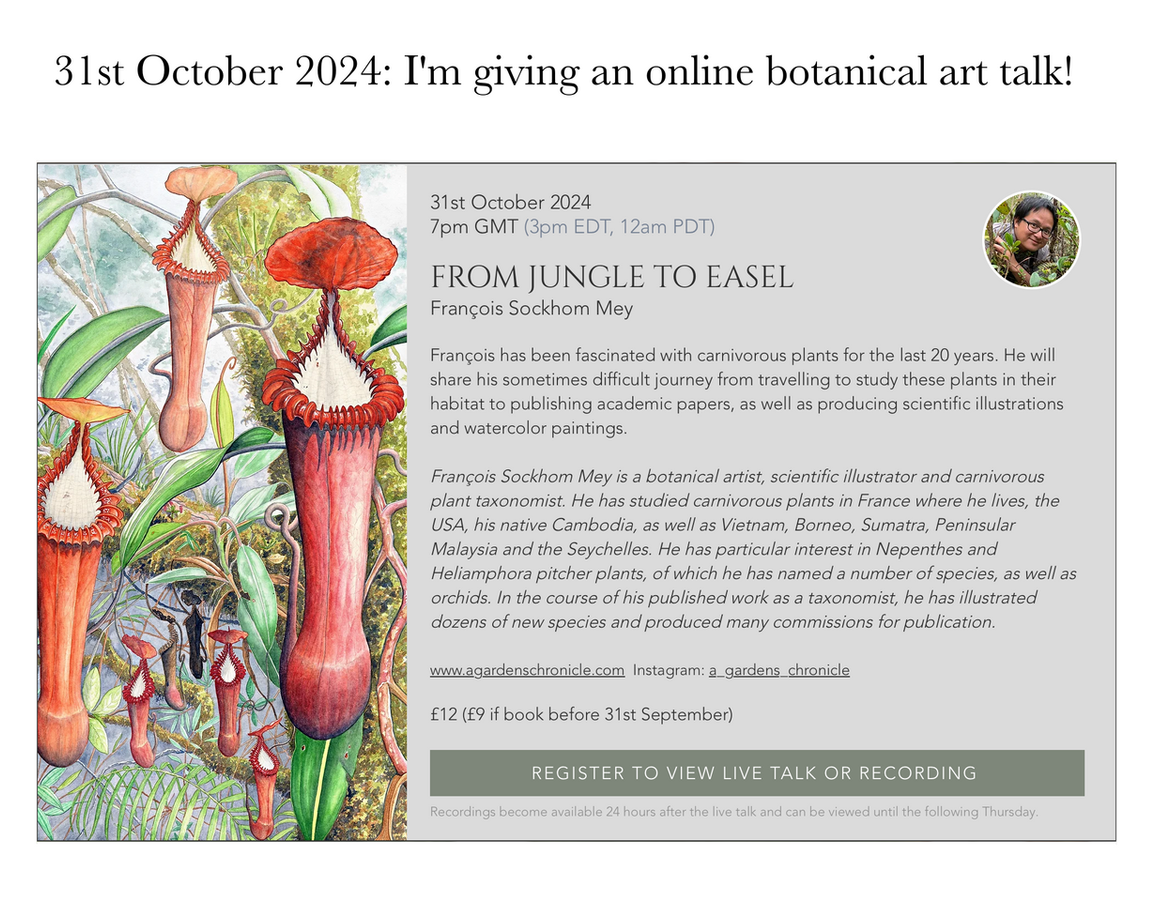 31st October 2024: I'm giving an online botanical art talk!

31st October 2024
7pm GMT (3pm EDT, 12am PDT)

FROM JUNGLE TO EASEL
François Sockhom Mey

François has been fascinated with carnivorous plants for the last 20 years. He will share his sometimes difficult journey from travelling to study these plants in their habitat to publishing academic papers, as well as producing scientific illustrations and watercolor paintings.

François Sockhom Mey is a botanical artist, scientific illustrator and carnivorous plant taxonomist. He has studied carnivorous plants in France where he lives, the USA, his native Cambodia, as well as Vietnam, Borneo, Sumatra, Peninsular Malaysia and the Seychelles. He has particular interest in Nepenthes and Heliamphora pitcher plants, of which he has named a number of species, as well as orchids. In the course of his published work as a taxonomist, he has illustrated dozens of new species and produced many commissions for publication.

www.agardenschronicle.com Instagram: a_gardens_chronicle

£12 (£9 if book before 31st September)

REGISTER TO VIEW LIVE TALK OR RECORDING

Recordings become available 24 hours after the live talk and can be viewed until the following Thursday.